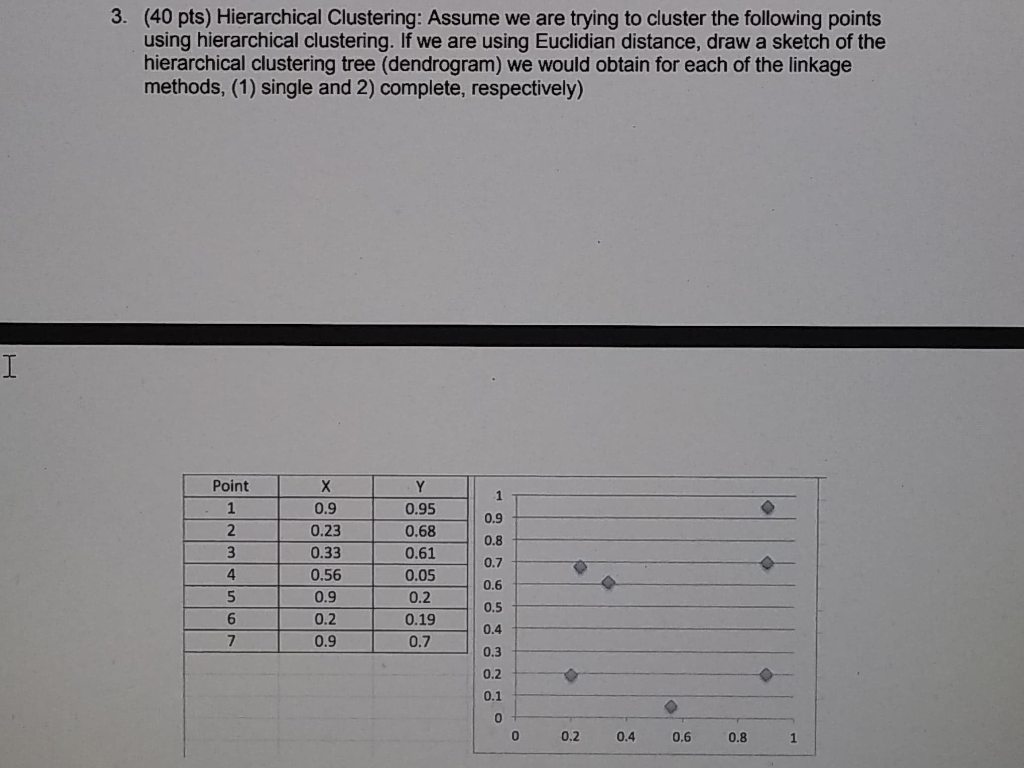 3. (40 pts) Hierarchical Clustering: Assume we are trying to cluster the following points using hierarchical clustering. If we are using Euclidian distance, draw a sketch of the hierarchical clustering tree (dendrogram) we would obtain for each of the linkage methods, (1) single and 2) complete, respectively)

| Point | X | Y |
|---|---|---|
| 1 | 0.9 | 0.95 |
| 2 | 0.23 | 0.68 |
| 3 | 0.33 | 0.61 |
| 4 | 0.56 | 0.05 |
| 5 | 0.9 | 0.2 |
| 6 | 0.2 | 0.19 |
| 7 | 0.9 | 0.7 |

1
0.9
0.8
0.7
0.6
0.5
0.4
0.3
0.2
0.1
0
0 0.2 0.4 0.6 0.8 1